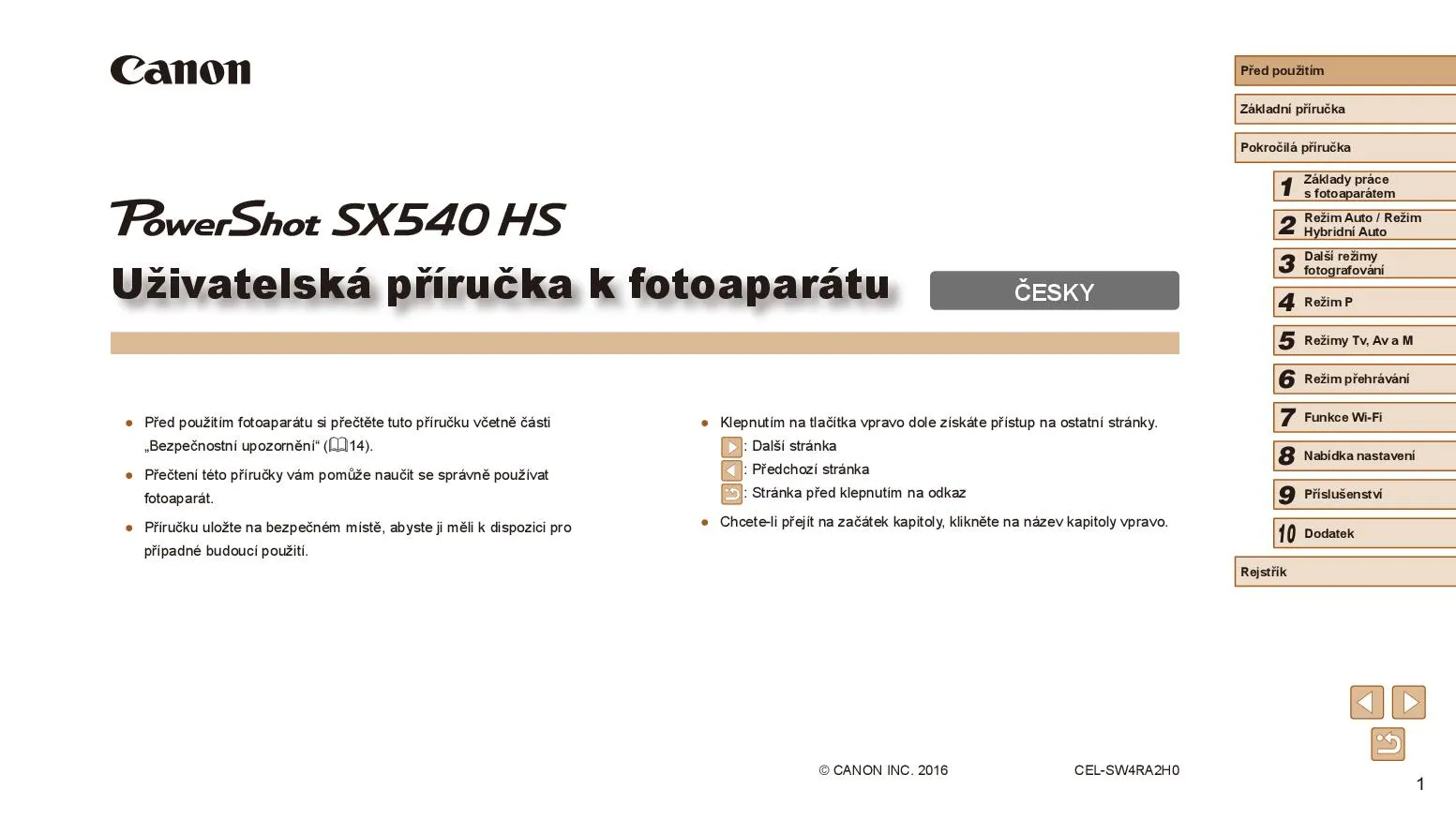 Canon

PowerShot SX540 HS

Uživatelská příručka k fotoaparátu

ČESKY

• Před použitím fotoaparátu si přečtěte tuto příručku včetně části „Bezpečnostní upozornění“ (14).

• Přečtení této příručky vám pomůže naučit se správně používat fotoaparát.

• Příručku uložte na bezpečném místě, abyste ji měli k dispozici pro případné budoucí použití.

• Klepnutím na tlačítka vpravo dole získáte přístup na ostatní stránky.
: Další stránka
: Předchozí stránka
: Stránka před klepnutím na odkaz

• Chcete-li přejít na začátek kapitoly, klikněte na název kapitoly vpravo.

© CANON INC. 2016

CEL-SW4RA2H0

Před použitím
Základní příručka
Pokročilá příručka
1 Základy práce s fotoaparátem
2 Režim Auto / Režim Hybridní Auto
3 Další režimy fotografování
4 Režim P
5 Režimy Tv, Av a M
6 Režim přehrávání
7 Funkce Wi-Fi
8 Nabídka nastavení
9 Příslušenství
10 Dodatek
Rejstřík

1